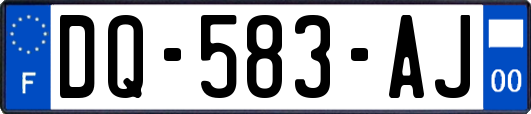 F
DQ-583-AJ
00